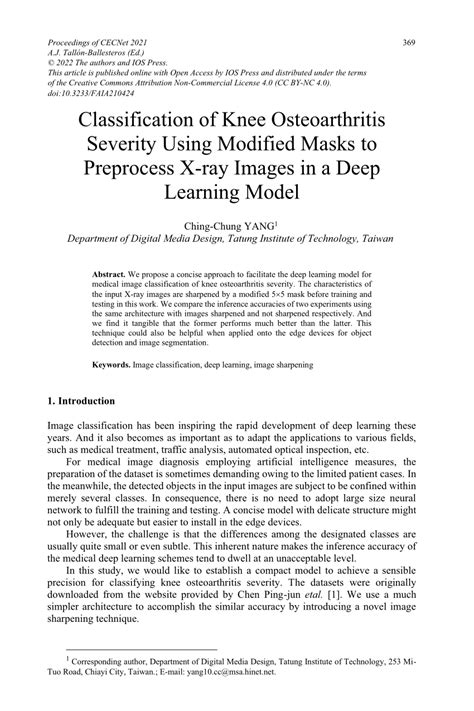 Proceedings of CECNet 2021
A.J. Tallón-Ballesteros (Ed.)
© 2022 The authors and IOS Press.
This article is published online with Open Access by IOS Press and distributed under the terms of the Creative Commons Attribution Non-Commercial License 4.0 (CC BY-NC 4.0).
doi:10.3233/FAIA210424

369

Classification of Knee Osteoarthritis Severity Using Modified Masks to Preprocess X-ray Images in a Deep Learning Model

Ching-Chung YANG$^1$
Department of Digital Media Design, Tatung Institute of Technology, Taiwan

Abstract. We propose a concise approach to facilitate the deep learning model for medical image classification of knee osteoarthritis severity. The characteristics of the input X-ray images are sharpened by a modified 5×5 mask before training and testing in this work. We compare the inference accuracies of two experiments using the same architecture with images sharpened and not sharpened respectively. And we find it tangible that the former performs much better than the latter. This technique could also be helpful when applied onto the edge devices for object detection and image segmentation.

Keywords. Image classification, deep learning, image sharpening

1. Introduction

Image classification has been inspiring the rapid development of deep learning these years. And it also becomes as important as to adapt the applications to various fields, such as medical treatment, traffic analysis, automated optical inspection, etc.

For medical image diagnosis employing artificial intelligence measures, the preparation of the dataset is sometimes demanding owing to the limited patient cases. In the meanwhile, the detected objects in the input images are subject to be confined within merely several classes. In consequence, there is no need to adopt large size neural network to fulfill the training and testing. A concise model with delicate structure might not only be adequate but easier to install in the edge devices.

However, the challenge is that the differences among the designated classes are usually quite small or even subtle. This inherent nature makes the inference accuracy of the medical deep learning schemes tend to dwell at an unacceptable level.

In this study, we would like to establish a compact model to achieve a sensible precision for classifying knee osteoarthritis severity. The datasets were originally downloaded from the website provided by Chen Ping-jun etal. [1]. We use a much simpler architecture to accomplish the similar accuracy by introducing a novel image sharpening technique.

$^1$ Corresponding author, Department of Digital Media Design, Tatung Institute of Technology, 253 Mi-Tuo Road, Chiayi City, Taiwan.; E-mail: yang10.cc@msa.hinet.net.